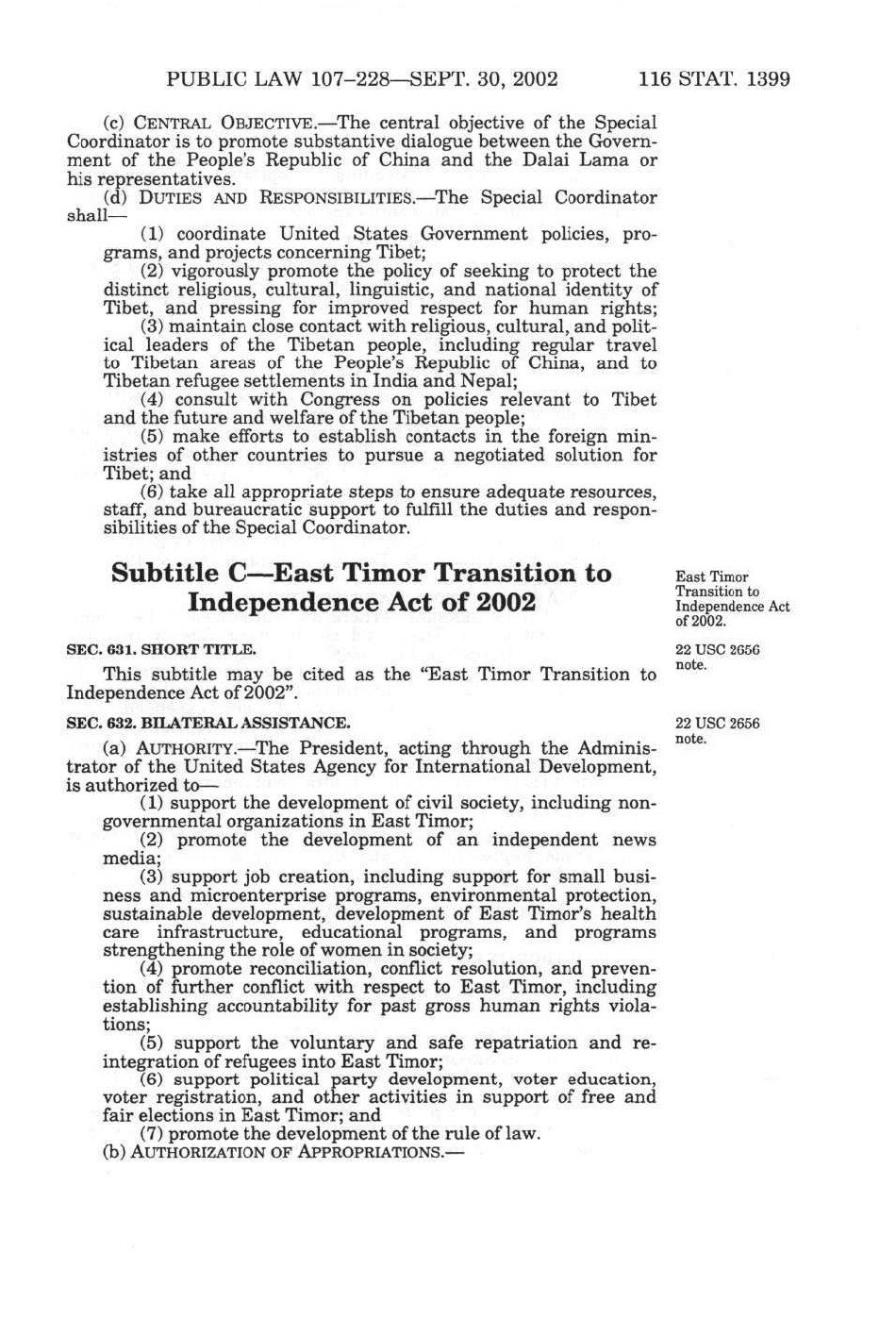 PUBLIC LAW 107–228—SEPT. 30, 2002 116 STAT. 1399

(c) CENTRAL OBJECTIVE.—The central objective of the Special Coordinator is to promote substantive dialogue between the Government of the People's Republic of China and the Dalai Lama or his representatives.

(d) DUTIES AND RESPONSIBILITIES.—The Special Coordinator shall—

(1) coordinate United States Government policies, programs, and projects concerning Tibet;

(2) vigorously promote the policy of seeking to protect the distinct religious, cultural, linguistic, and national identity of Tibet, and pressing for improved respect for human rights;

(3) maintain close contact with religious, cultural, and political leaders of the Tibetan people, including regular travel to Tibetan areas of the People's Republic of China, and to Tibetan refugee settlements in India and Nepal;

(4) consult with Congress on policies relevant to Tibet and the future and welfare of the Tibetan people;

(5) make efforts to establish contacts in the foreign ministries of other countries to pursue a negotiated solution for Tibet; and

(6) take all appropriate steps to ensure adequate resources, staff, and bureaucratic support to fulfill the duties and responsibilities of the Special Coordinator.

Subtitle C—East Timor Transition to Independence Act of 2002

East Timor Transition to Independence Act of 2002.

SEC. 631. SHORT TITLE.

22 USC 2656 note.

This subtitle may be cited as the "East Timor Transition to Independence Act of 2002".

SEC. 632. BILATERAL ASSISTANCE.

22 USC 2656 note.

(a) AUTHORITY.—The President, acting through the Administrator of the United States Agency for International Development, is authorized to—

(1) support the development of civil society, including nongovernmental organizations in East Timor;

(2) promote the development of an independent news media;

(3) support job creation, including support for small business and microenterprise programs, environmental protection, sustainable development, development of East Timor's health care infrastructure, educational programs, and programs strengthening the role of women in society;

(4) promote reconciliation, conflict resolution, and prevention of further conflict with respect to East Timor, including establishing accountability for past gross human rights violations;

(5) support the voluntary and safe repatriation and reintegration of refugees into East Timor;

(6) support political party development, voter education, voter registration, and other activities in support of free and fair elections in East Timor; and

(7) promote the development of the rule of law.

(b) AUTHORIZATION OF APPROPRIATIONS.—